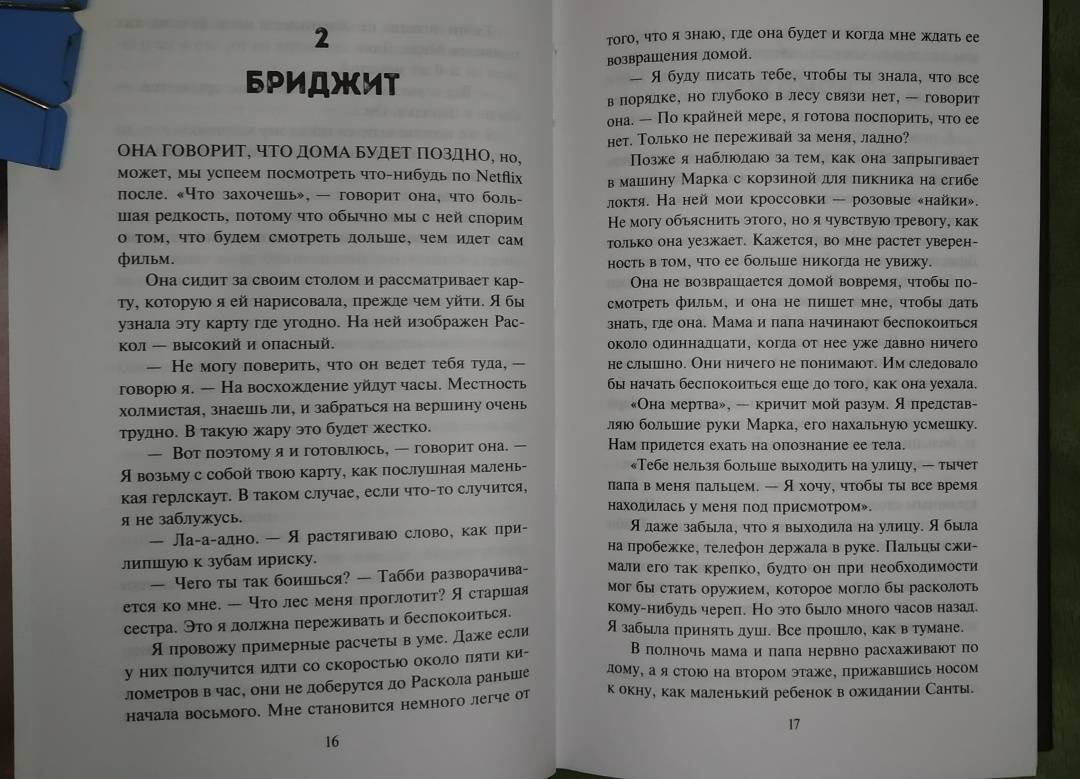 2

БРИДЖИТ

ОНА ГОВОРИТ, ЧТО ДОМА БУДЕТ ПОЗДНО, но, может, мы успеем посмотреть что-нибудь по Netflix после. «Что захочешь», — говорит она, что большая редкость, потому что обычно мы с ней спорим о том, что будем смотреть дольше, чем идет сам фильм.

Она сидит за своим столом и рассматривает карту, которую я ей нарисовала, прежде чем уйти. Я бы узнала эту карту где угодно. На ней изображен Раскол — высокий и опасный.

— Не могу поверить, что он ведет тебя туда, — говорю я. — На восхождение уйдут часы. Местность холмистая, знаешь ли, и забраться на вершину очень трудно. В такую жару это будет жестко.

— Вот поэтому я и готовлюсь, — говорит она. — Я возьму с собой твою карту, как послушная маленькая герлскаут. В таком случае, если что-то случится, я не заблужусь.

— Ла-а-адно. — Я растягиваю слово, как прилипшую к зубам ириску.

— Чего ты так боишься? — Табби разворачивается ко мне. — Что лес меня проглотит? Я старшая сестра. Это я должна переживать и беспокоиться.

Я провожу примерные расчеты в уме. Даже если у них получится идти со скоростью около пяти километров в час, они не доберутся до Раскола раньше начала восьмого. Мне становится немного легче от

16

того, что я знаю, где она будет и когда мне ждать ее возвращения домой.

— Я буду писать тебе, чтобы ты знала, что все в порядке, но глубоко в лесу связи нет, — говорит она. — По крайней мере, я готова поспорить, что ее нет. Только не переживай за меня, ладно?

Позже я наблюдаю за тем, как она запрыгивает в машину Марка с корзиной для пикника на сгибе локтя. На ней мои кроссовки — розовые «найки». Не могу объяснить этого, но я чувствую тревогу, как только она уезжает. Кажется, во мне растет уверенность в том, что ее больше никогда не увижу.

Она не возвращается домой вовремя, чтобы посмотреть фильм, и она не пишет мне, чтобы дать знать, где она. Мама и папа начинают беспокоиться около одиннадцати, когда от нее уже давно ничего не слышно. Они ничего не понимают. Им следовало бы начать беспокоиться еще до того, как она уехала.

«Она мертва», — кричит мой разум. Я представляю большие руки Марка, его нахальную усмешку. Нам придется ехать на опознание ее тела.

«Тебе нельзя больше выходить на улицу, — тычет папа в меня пальцем. — Я хочу, чтобы ты все время находилась у меня под присмотром».

Я даже забыла, что я выходила на улицу. Я была на пробежке, телефон держала в руке. Пальцы сжимали его так крепко, будто он при необходимости мог бы стать оружием, которое могло бы расколоть кому-нибудь череп. Но это было много часов назад. Я забыла принять душ. Все прошло, как в тумане.

В полночь мама и папа нервно расхаживают по дому, а я стою на втором этаже, прижавшись носом к окну, как маленький ребенок в ожидании Санты.

17